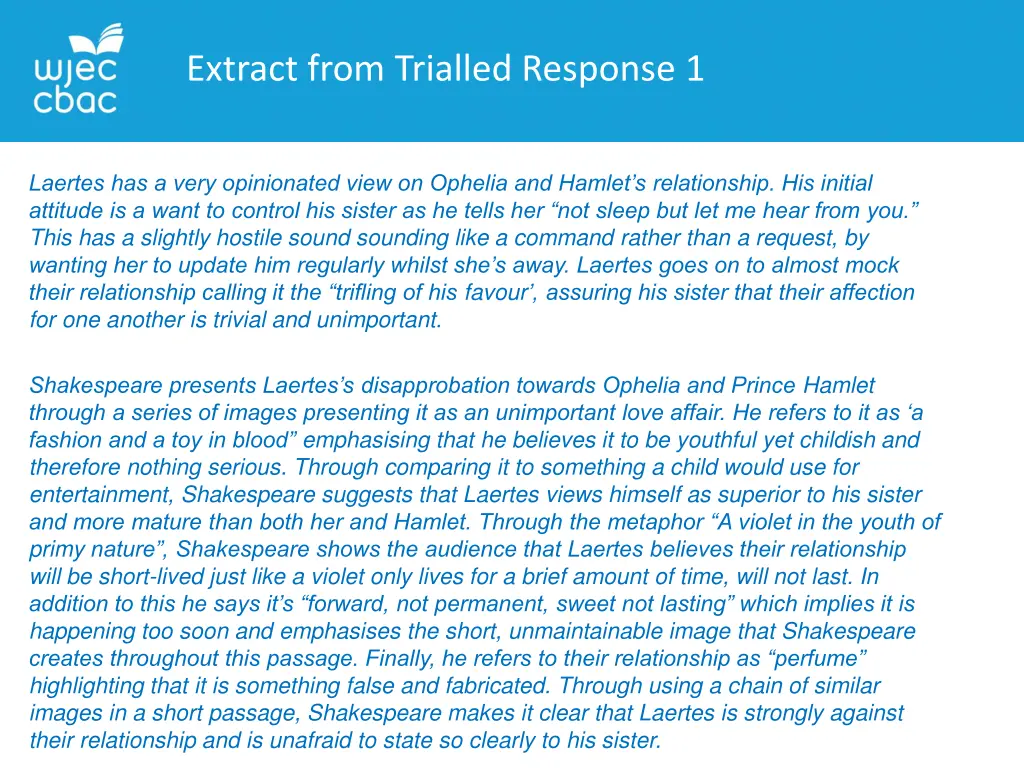 wjec cbac

Extract from Trialled Response 1

Laertes has a very opinionated view on Ophelia and Hamlet’s relationship. His initial attitude is a want to control his sister as he tells her “not sleep but let me hear from you.” This has a slightly hostile sound sounding like a command rather than a request, by wanting her to update him regularly whilst she’s away. Laertes goes on to almost mock their relationship calling it the “trifling of his favour’, assuring his sister that their affection for one another is trivial and unimportant.

Shakespeare presents Laertes’s disapprobation towards Ophelia and Prince Hamlet through a series of images presenting it as an unimportant love affair. He refers to it as ‘a fashion and a toy in blood” emphasising that he believes it to be youthful yet childish and therefore nothing serious. Through comparing it to something a child would use for entertainment, Shakespeare suggests that Laertes views himself as superior to his sister and more mature than both her and Hamlet. Through the metaphor “A violet in the youth of primy nature”, Shakespeare shows the audience that Laertes believes their relationship will be short-lived just like a violet only lives for a brief amount of time, will not last. In addition to this he says it’s “forward, not permanent, sweet not lasting” which implies it is happening too soon and emphasises the short, unmaintainable image that Shakespeare creates throughout this passage. Finally, he refers to their relationship as “perfume” highlighting that it is something false and fabricated. Through using a chain of similar images in a short passage, Shakespeare makes it clear that Laertes is strongly against their relationship and is unafraid to state so clearly to his sister.